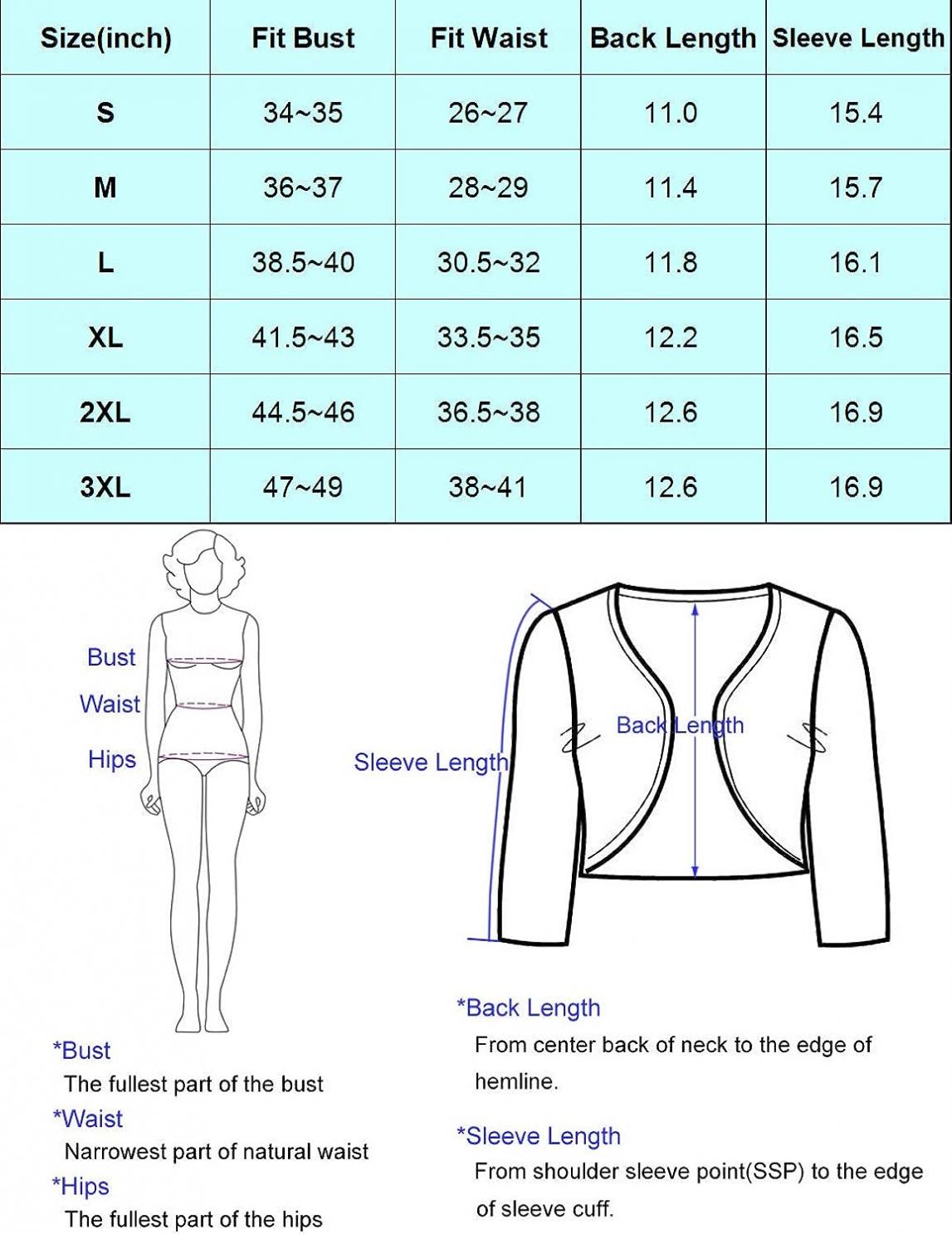 | Size(inch) | Fit Bust | Fit Waist | Back Length | Sleeve Length |
|---|---|---|---|---|
| S | 34~35 | 26~27 | 11.0 | 15.4 |
| M | 36~37 | 28~29 | 11.4 | 15.7 |
| L | 38.5~40 | 30.5~32 | 11.8 | 16.1 |
| XL | 41.5~43 | 33.5~35 | 12.2 | 16.5 |
| 2XL | 44.5~46 | 36.5~38 | 12.6 | 16.9 |
| 3XL | 47~49 | 38~41 | 12.6 | 16.9 |

Bust
Waist
Hips

Sleeve Length
Back Length

*Bust
The fullest part of the bust
*Waist
Narrowest part of natural waist
*Hips
The fullest part of the hips

*Back Length
From center back of neck to the edge of hemline.

*Sleeve Length
From shoulder sleeve point(SSP) to the edge of sleeve cuff.